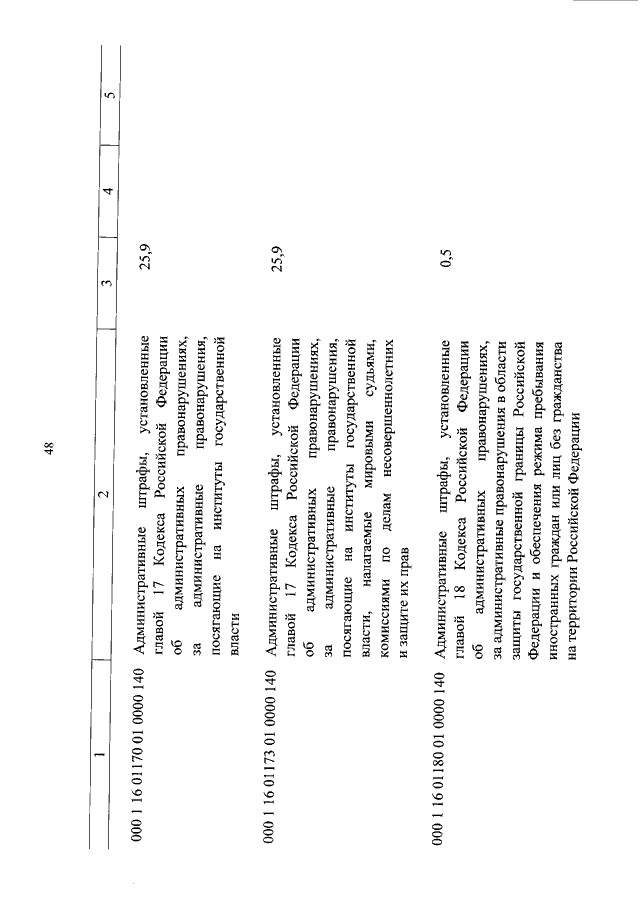 48

| 1 | 2 | 3 | 4 | 5 |
|---|---|---|---|---|
| 000 1 16 01170 01 0000 140 | Административные штрафы, установленные главой 17 Кодекса Российской Федерации об административных правонарушениях, за административные правонарушения, посягающие на институты государственной власти | 25,9 | | |
| 000 1 16 01173 01 0000 140 | Административные штрафы, установленные главой 17 Кодекса Российской Федерации об административных правонарушениях, за административные правонарушения, посягающие на институты государственной власти, налагаемые мировыми судьями, комиссиями по делам несовершеннолетних и защите их прав | 25,9 | | |
| 000 1 16 01180 01 0000 140 | Административные штрафы, установленные главой 18 Кодекса Российской Федерации об административных правонарушениях, за административные правонарушения в области защиты государственной границы Российской Федерации и обеспечения режима пребывания иностранных граждан или лиц без гражданства на территории Российской Федерации | 0,5 | | |